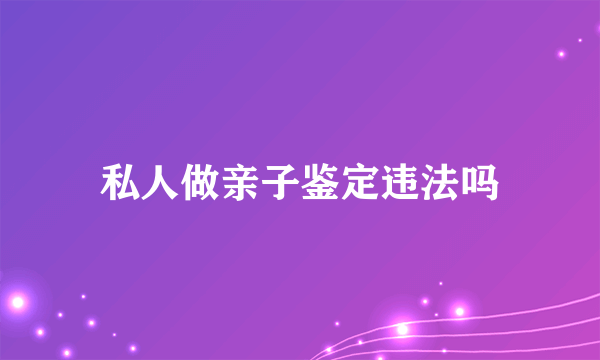 私人做亲子鉴定违法吗